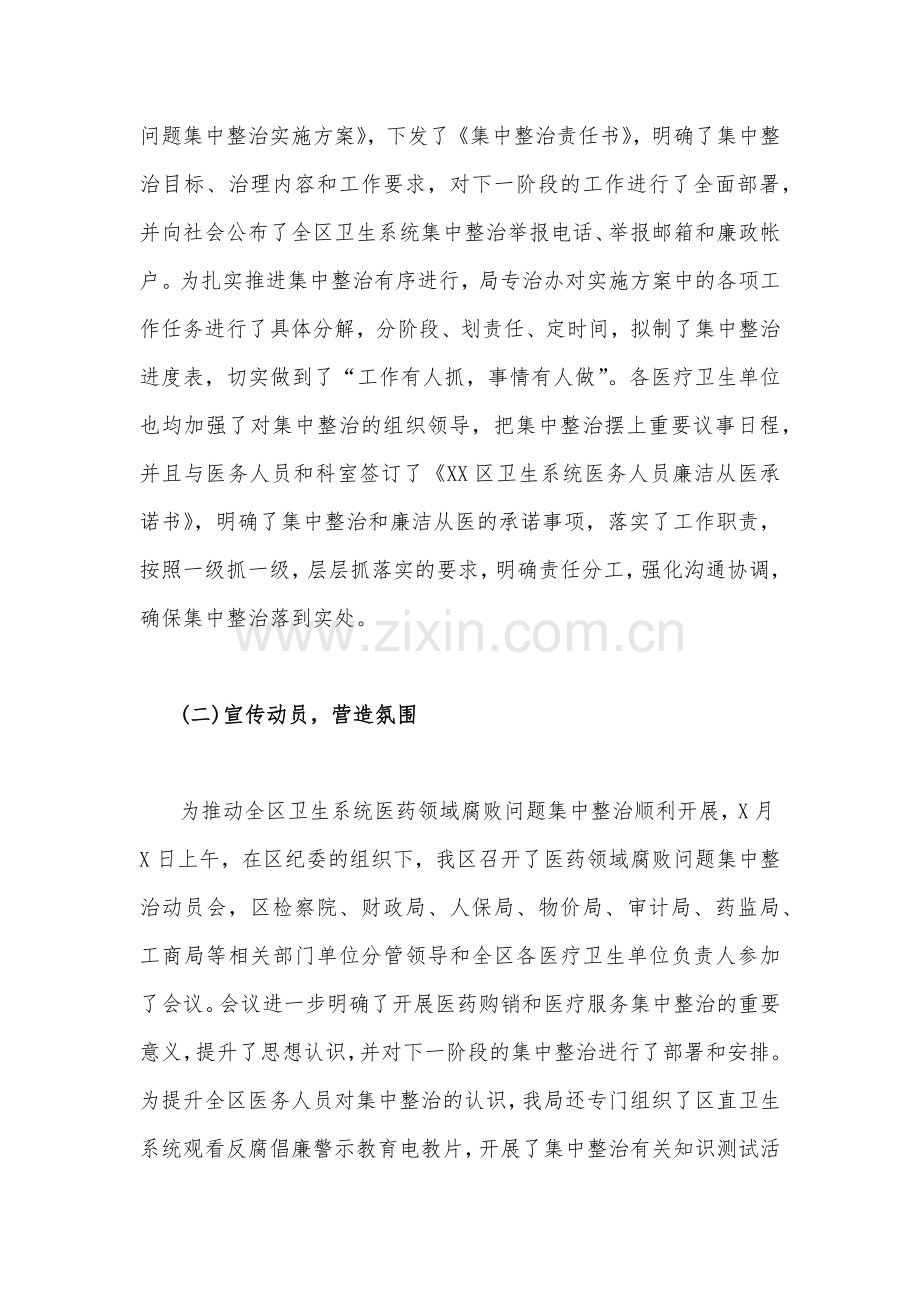 问题集中整治实施方案》，下发了《集中整治责任书》，明确了集中整治目标、治理内容和工作要求，对下一阶段的工作进行了全面部署，并向社会公布了全区卫生系统集中整治举报电话、举报邮箱和廉政帐户。为扎实推进集中整治有序进行，局专治办对实施方案中的各项工作任务进行了具体分解，分阶段、划责任、定时间，拟制了集中整治进度表，切实做到了“工作有人抓，事情有人做”。各医疗卫生单位也均加强了对集中整治的组织领导，把集中整治摆上重要议事日程，并且与医务人员和科室签订了《XX区卫生系统医务人员廉洁从医承诺书》，明确了集中整治和廉洁从医的承诺事项，落实了工作职责，按照一级抓一级，层层抓落实的要求，明确责任分工，强化沟通协调，确保集中整治落到实处。

(二)宣传动员，营造氛围

为推动全区卫生系统医药领域腐败问题集中整治顺利开展，X月X日上午，在区纪委的组织下，我区召开了医药领域腐败问题集中整治动员会，区检察院、财政局、人保局、物价局、审计局、药监局、工商局等相关部门单位分管领导和全区各医疗卫生单位负责人参加了会议。会议进一步明确了开展医药购销和医疗服务集中整治的重要意义，提升了思想认识，并对下一阶段的集中整治进行了部署和安排。为提升全区医务人员对集中整治的认识，我局还专门组织了区直卫生系统观看反腐倡廉警示教育电教片，开展了集中整治有关知识测试活

www.zixin.com.cn